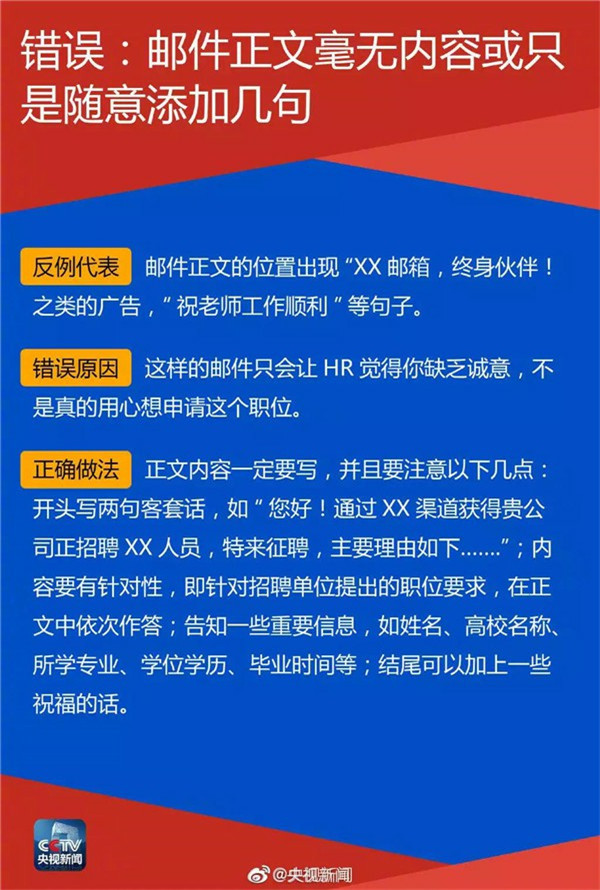 错误：邮件正文毫无内容或只是随意添加几句

反例代表 邮件正文的位置出现“XX邮箱，终身伙伴！之类的广告，“祝老师工作顺利”等句子。

错误原因 这样的邮件只会让HR觉得你缺乏诚意，不是真的用心想申请这个职位。

正确做法 正文内容一定要写，并且要注意以下几点：开头写两句客套话，如“您好！通过XX渠道获得贵公司正招聘XX人员，特来征聘，主要理由如下……”；内容要有针对性，即针对招聘单位提出的职位要求，在正文中依次作答；告知一些重要信息，如姓名、高校名称、所学专业、学位学历、毕业时间等；结尾可以加上一些祝福的话。

CCTV
央视新闻

@央视新闻